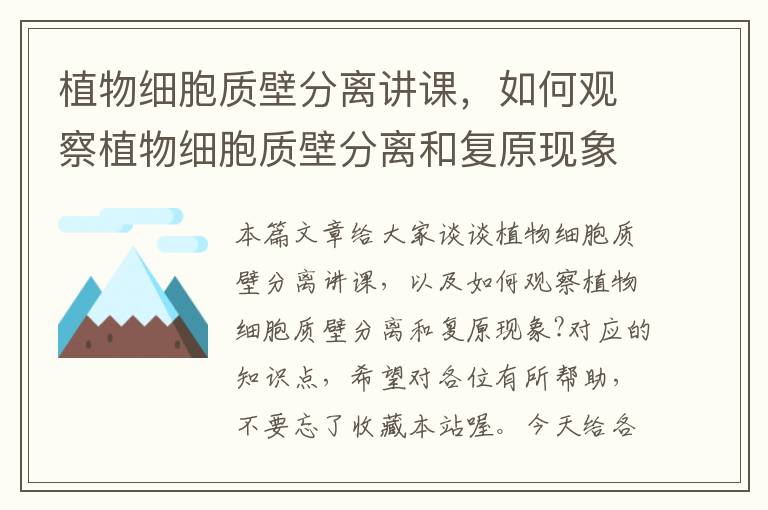 植物细胞质壁分离讲课，如何观察植物细胞质壁分离和复原现象

本篇文章给大家谈谈植物细胞质壁分离讲课，以及如何观察植物细胞质壁分离和复原现象?对应的知识点，希望对各位有所帮助，不要忘了收藏本站喔。今天给各